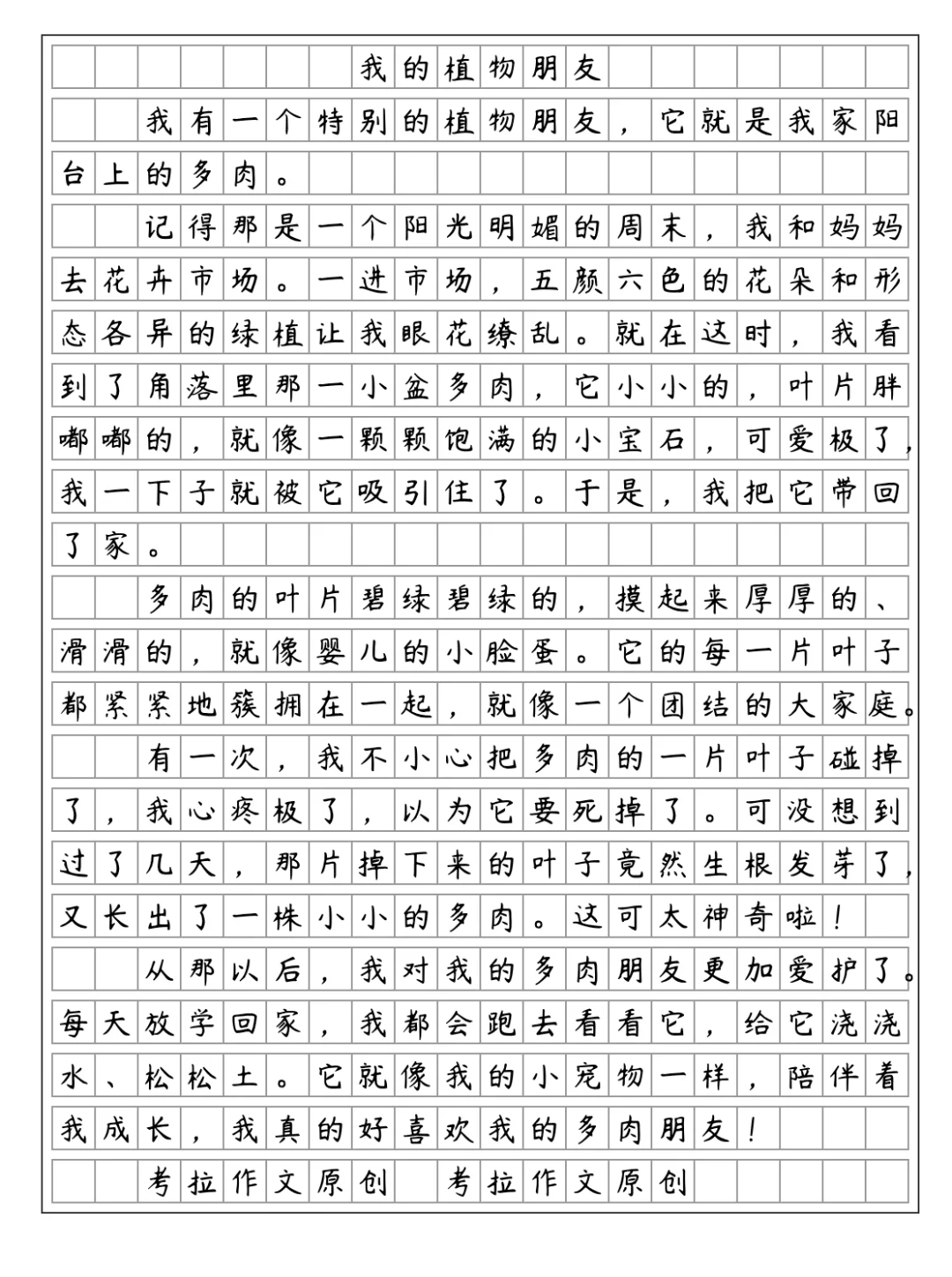 我的植物朋友

我有一个特别的植物朋友，它就是我家阳台上的多肉。

记得那是一个阳光明媚的周末，我和妈妈去花卉市场。一进市场，五颜六色的花朵和形态各异的绿植让我眼花缭乱。就在这时，我看到了角落里那一小盆多肉，它小小的，叶片胖嘟嘟的，就像一颗颗饱满的小宝石，可爱极了，我一下子就被它吸引住了。于是，我把它带回了家。

多肉的叶片碧绿碧绿的，摸起来厚厚的、滑滑的，就像婴儿的小脸蛋。它的每一片叶子都紧紧地簇拥在一起，就像一个团结的大家庭。

有一次，我不小心把多肉的一片叶子碰掉了，我心疼极了，以为它要死掉了。可没想到过了几天，那片掉下来的叶子竟然生根发芽了，又长出了一株小小的多肉。这可太神奇啦！

从那以后，我对我的多肉朋友更加爱护了。每天放学回家，我都会跑去看看它，给它浇浇水、松松土。它就像我的小宠物一样，陪伴着我成长，我真的好喜欢我的多肉朋友！

考拉作文原创　考拉作文原创